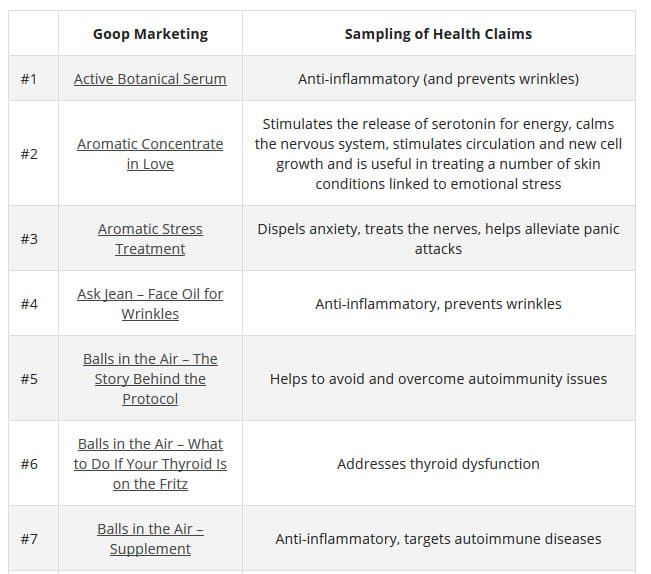 | | Goop Marketing | Sampling of Health Claims |
|---|---|---|
| #1 | Active Botanical Serum | Anti-inflammatory (and prevents wrinkles) |
| #2 | Aromatic Concentrate in Love | Stimulates the release of serotonin for energy, calms the nervous system, stimulates circulation and new cell growth and is useful in treating a number of skin conditions linked to emotional stress |
| #3 | Aromatic Stress Treatment | Dispels anxiety, treats the nerves, helps alleviate panic attacks |
| #4 | Ask Jean – Face Oil for Wrinkles | Anti-inflammatory, prevents wrinkles |
| #5 | Balls in the Air – The Story Behind the Protocol | Helps to avoid and overcome autoimmunity issues |
| #6 | Balls in the Air – What to Do If Your Thyroid Is on the Fritz | Addresses thyroid dysfunction |
| #7 | Balls in the Air – Supplement | Anti-inflammatory, targets autoimmune diseases |